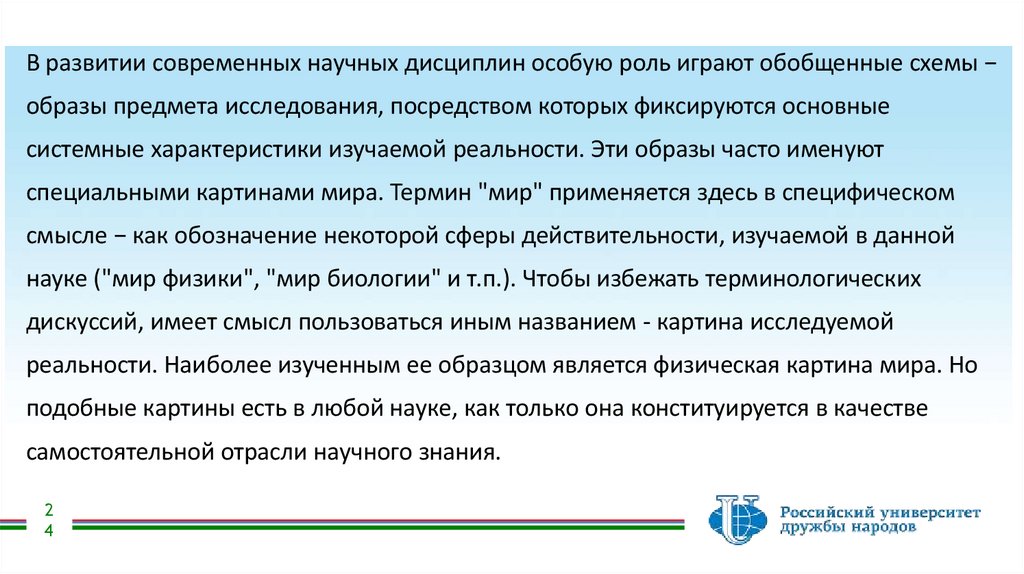 В развитии современных научных дисциплин особую роль играют обобщенные схемы − образы предмета исследования, посредством которых фиксируются основные системные характеристики изучаемой реальности. Эти образы часто именуют специальными картинами мира. Термин "мир" применяется здесь в специфическом смысле − как обозначение некоторой сферы действительности, изучаемой в данной науке ("мир физики", "мир биологии" и т.п.). Чтобы избежать терминологических дискуссий, имеет смысл пользоваться иным названием - картина исследуемой реальности. Наиболее изученным ее образцом является физическая картина мира. Но подобные картины есть в любой науке, как только она конституируется в качестве самостоятельной отрасли научного знания.

24

Российский университет дружбы народов